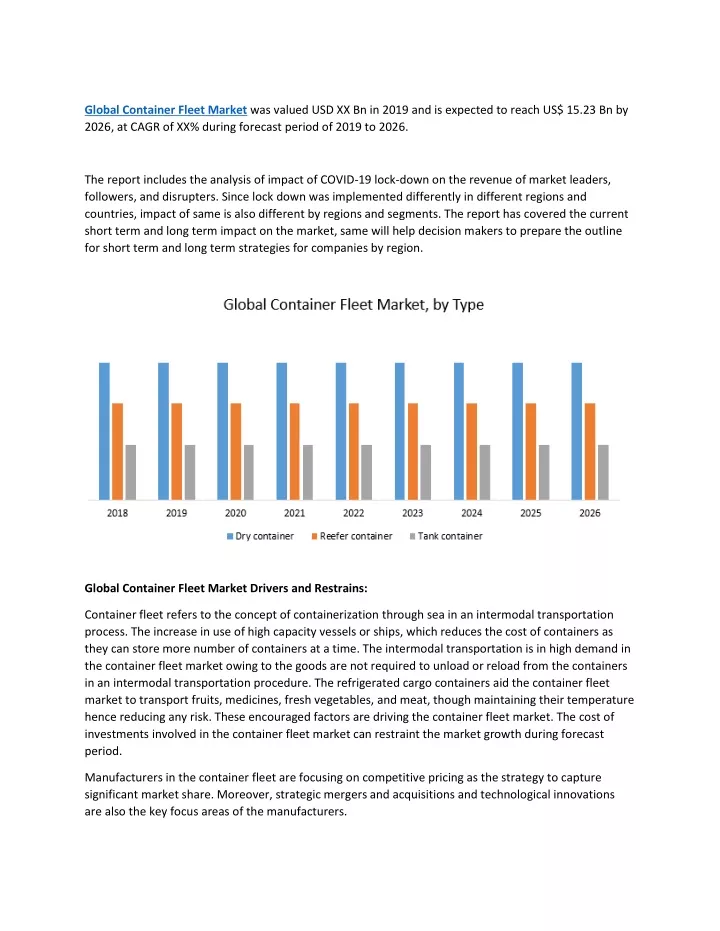 Global Container Fleet Market was valued USD XX Bn in 2019 and is expected to reach US$ 15.23 Bn by 2026, at CAGR of XX% during forecast period of 2019 to 2026.

The report includes the analysis of impact of COVID-19 lock-down on the revenue of market leaders, followers, and disrupters. Since lock down was implemented differently in different regions and countries, impact of same is also different by regions and segments. The report has covered the current short term and long term impact on the market, same will help decision makers to prepare the outline for short term and long term strategies for companies by region.

Global Container Fleet Market, by Type

2018 2019 2020 2021 2022 2023 2024 2025 2026

Dry container Reefer container Tank container

Global Container Fleet Market Drivers and Restrains:

Container fleet refers to the concept of containerization through sea in an intermodal transportation process. The increase in use of high capacity vessels or ships, which reduces the cost of containers as they can store more number of containers at a time. The intermodal transportation is in high demand in the container fleet market owing to the goods are not required to unload or reload from the containers in an intermodal transportation procedure. The refrigerated cargo containers aid the container fleet market to transport fruits, medicines, fresh vegetables, and meat, though maintaining their temperature hence reducing any risk. These encouraged factors are driving the container fleet market. The cost of investments involved in the container fleet market can restraint the market growth during forecast period.

Manufacturers in the container fleet are focusing on competitive pricing as the strategy to capture significant market share. Moreover, strategic mergers and acquisitions and technological innovations are also the key focus areas of the manufacturers.